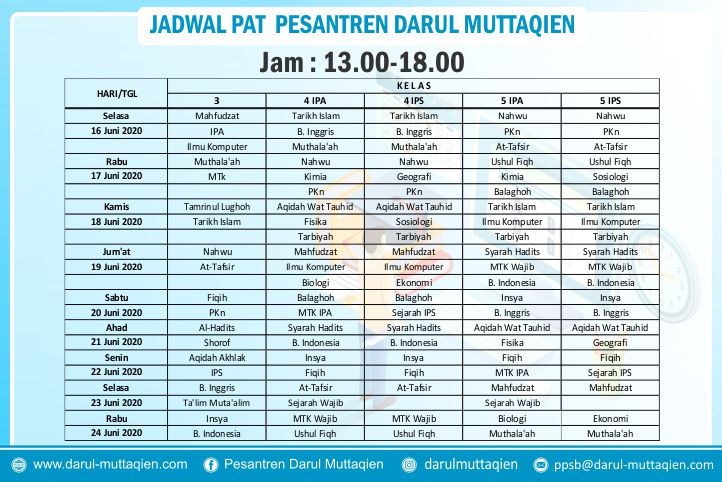 JADWAL PAT PESANTREN DARUL MUTTAQIEN

Jam : 13.00-18.00

| HARI/TGL | KELAS | | | | |
|---|---|---|---|---|---|
| | 3 | 4 IPA | 4 IPS | 5 IPA | 5 IPS |
| Selasa | Mahfudzat | Tarikh Islam | Tarikh Islam | Nahwu | Nahwu |
| 16 Juni 2020 | IPA | B. Inggris | B. Inggris | PKn | PKn |
| | Ilmu Komputer | Muthala'ah | Muthala'ah | At-Tafsir | At-Tafsir |
| Rabu | Muthala'ah | Nahwu | Nahwu | Ushul Fiqh | Ushul Fiqh |
| 17 Juni 2020 | MTk | Kimia | Geografi | Kimia | Sosiologi |
| | | PKn | PKn | Balaghoh | Balaghoh |
| Kamis | Tamrinul Lughoh | Aqidah Wat Tauhid | Aqidah Wat Tauhid | Tarikh Islam | Tarikh Islam |
| 18 Juni 2020 | Tarikh Islam | Fisika | Sosiologi | Ilmu Komputer | Ilmu Komputer |
| | | Tarbiyah | Tarbiyah | Tarbiyah | Tarbiyah |
| Jum'at | Nahwu | Mahfudzat | Mahfudzat | Syarah Hadits | Syarah Hadits |
| 19 Juni 2020 | At-Tafsir | Ilmu Komputer | Ilmu Komputer | MTK Wajib | MTK Wajib |
| | | Biologi | Ekonomi | B. Indonesia | B. Indonesia |
| Sabtu | Fiqih | Balaghoh | Balaghoh | Insya | Insya |
| 20 Juni 2020 | PKn | MTK IPA | Sejarah IPS | B. Inggris | B. Inggris |
| Ahad | Al-Hadits | Syarah Hadits | Syarah Hadits | Aqidah Wat Tauhid | Aqidah Wat Tauhid |
| 21 Juni 2020 | Shorof | B. Indonesia | B. Indonesia | Fisika | Geografi |
| Senin | Aqidah Akhlak | Insya | Insya | Fiqih | Fiqih |
| 22 Juni 2020 | IPS | Fiqih | Fiqih | MTK IPA | Sejarah IPS |
| Selasa | B. Inggris | At-Tafsir | At-Tafsir | Mahfudzat | Mahfudzat |
| 23 Juni 2020 | Ta'lim Muta'alim | Sejarah Wajib | | Sejarah Wajib | |
| Rabu | Insya | MTK Wajib | MTK Wajib | Biologi | Ekonomi |
| 24 Juni 2020 | B. Indonesia | Ushul Fiqh | Ushul Fiqh | Muthala'ah | Muthala'ah |

www.darul-muttaqien.com Pesantren Darul Muttaqien darulmuttaqien ppsb@darul-muttaqien.com